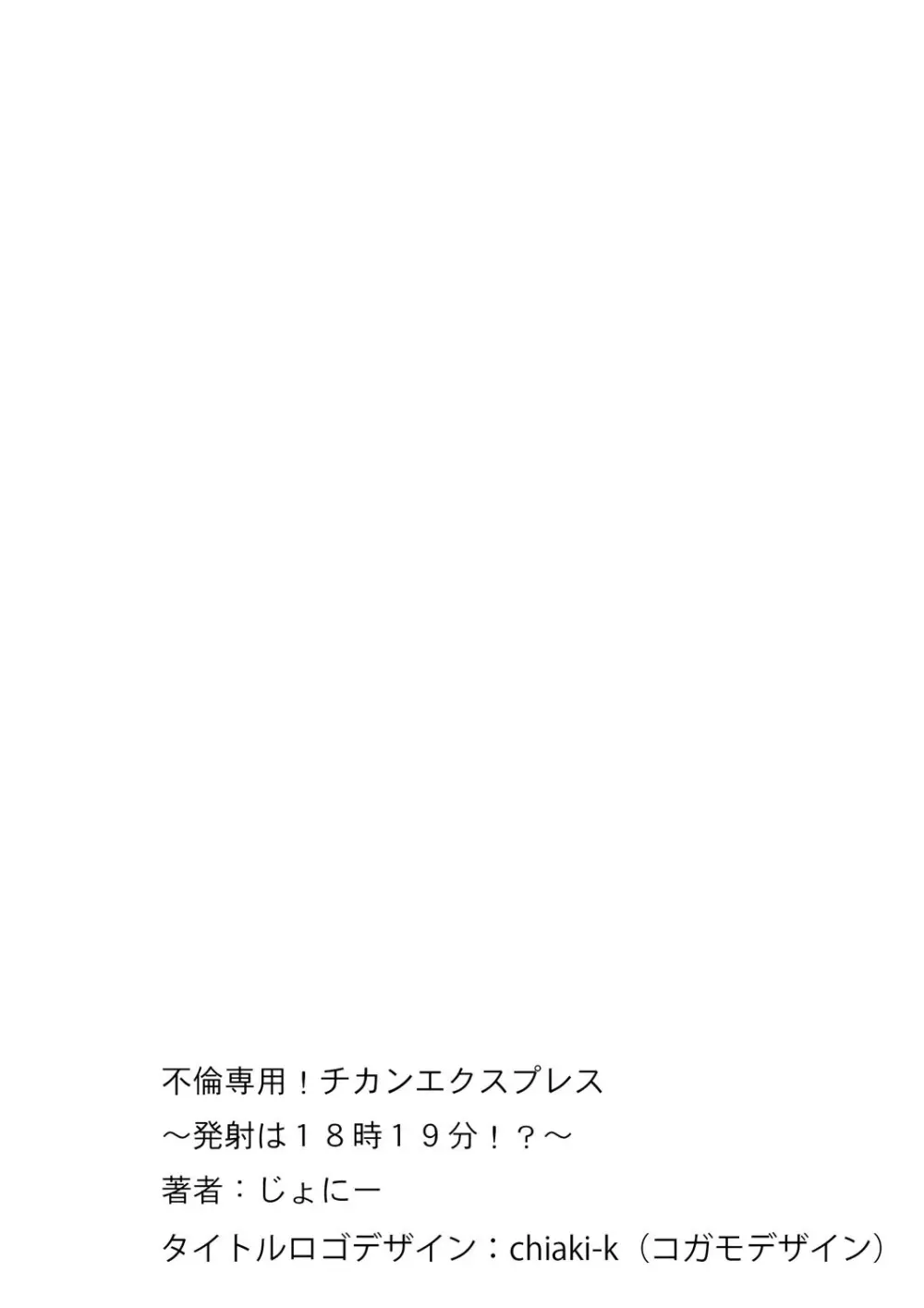 不倫専用！チカンエクスプレス
～発射は１８時１９分！？～
著者：じょにー
タイトルロゴデザイン：chiaki-k（コガモデザイン）